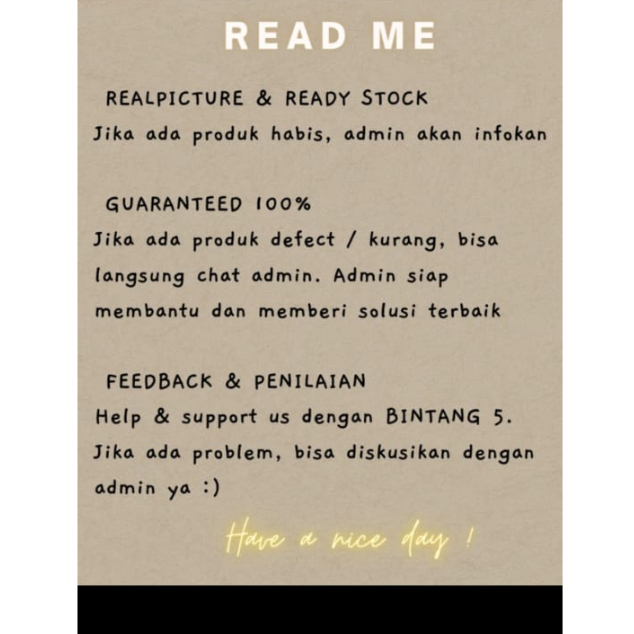 READ ME

REALPICTURE & READY STOCK

Jika ada produk habis, admin akan infokan

GUARANTEED 100%

Jika ada produk defect / kurang, bisa langsung chat admin. Admin siap membantu dan memberi solusi terbaik

FEEDBACK & PENILAIAN

Help & support us dengan BINTANG 5. Jika ada problem, bisa diskusikan dengan admin ya :)

Have a nice day !